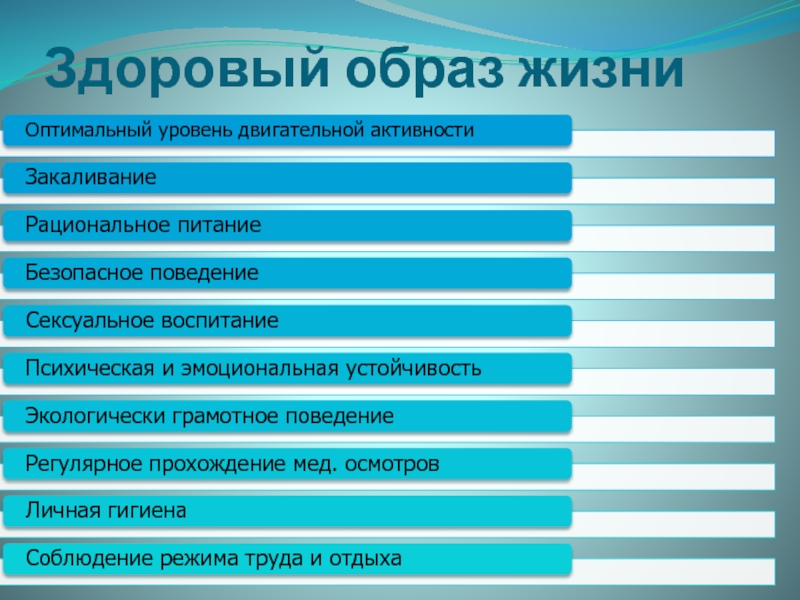 Здоровый образ жизни

Оптимальный уровень двигательной активности

Закаливание

Рациональное питание

Безопасное поведение

Сексуальное воспитание

Психическая и эмоциональная устойчивость

Экологически грамотное поведение

Регулярное прохождение мед. осмотров

Личная гигиена

Соблюдение режима труда и отдыха